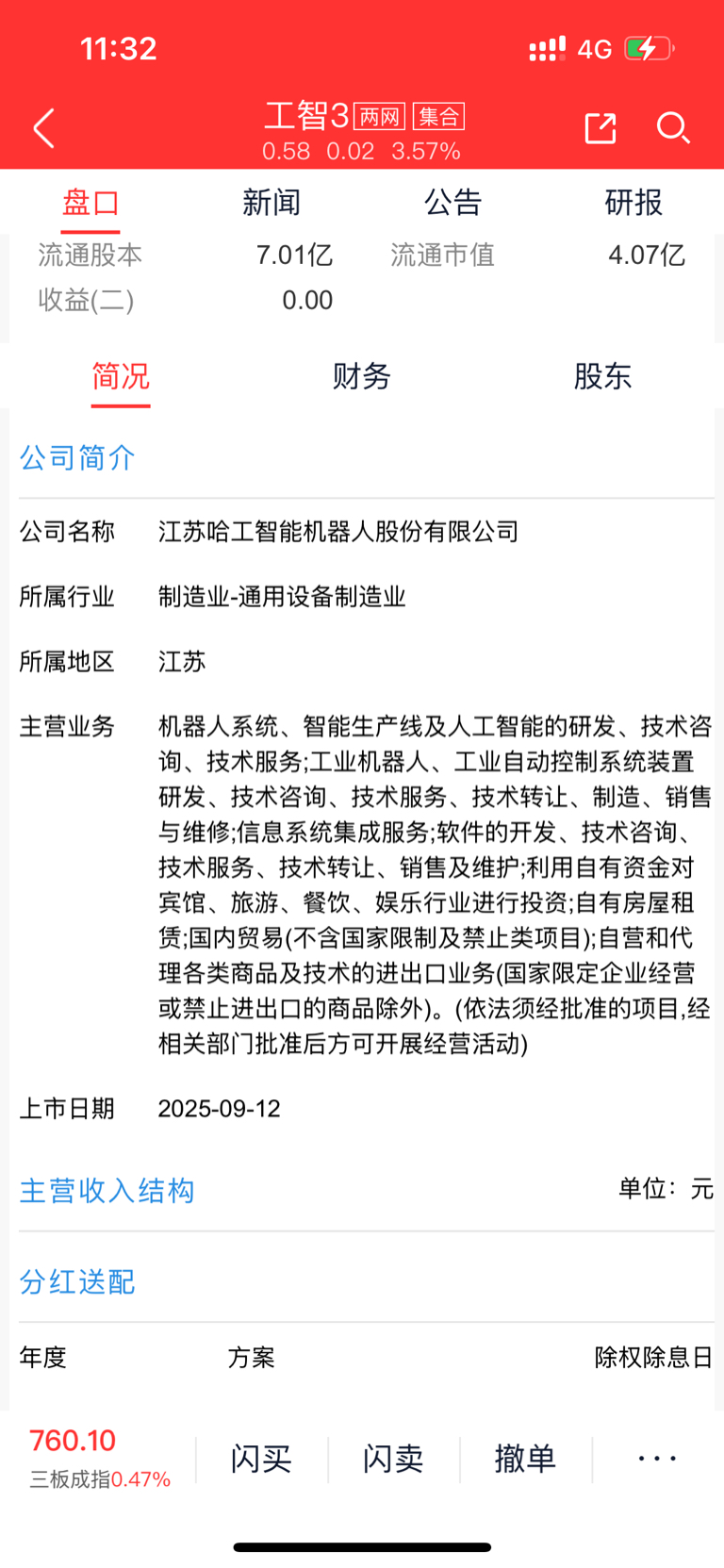 11:32

4G

工智3 两网 集合

0.58 0.02 3.57%

盘口 新闻 公告 研报

流通股本 7.01亿 流通市值 4.07亿

收益(二) 0.00

简况 财务 股东

公司简介

公司名称 江苏哈工智能机器人股份有限公司

所属行业 制造业-通用设备制造业

所属地区 江苏

主营业务 机器人系统、智能生产线及人工智能的研发、技术咨询、技术服务;工业机器人、工业自动控制系统装置研发、技术咨询、技术服务、技术转让、制造、销售与维修;信息系统集成服务;软件的开发、技术咨询、技术服务、技术转让、销售及维护;利用自有资金对宾馆、旅游、餐饮、娱乐行业进行投资;自有房屋租赁;国内贸易(不含国家限制及禁止类项目);自营和代理各类商品及技术的进出口业务(国家限定企业经营或禁止进出口的商品除外)。(依法须经批准的项目,经相关部门批准后方可开展经营活动)

上市日期 2025-09-12

主营收入结构 单位: 元

分红送配

年度 方案 除权除息日

760.10
三板成指0.47%

闪买 闪卖 撤单 ···